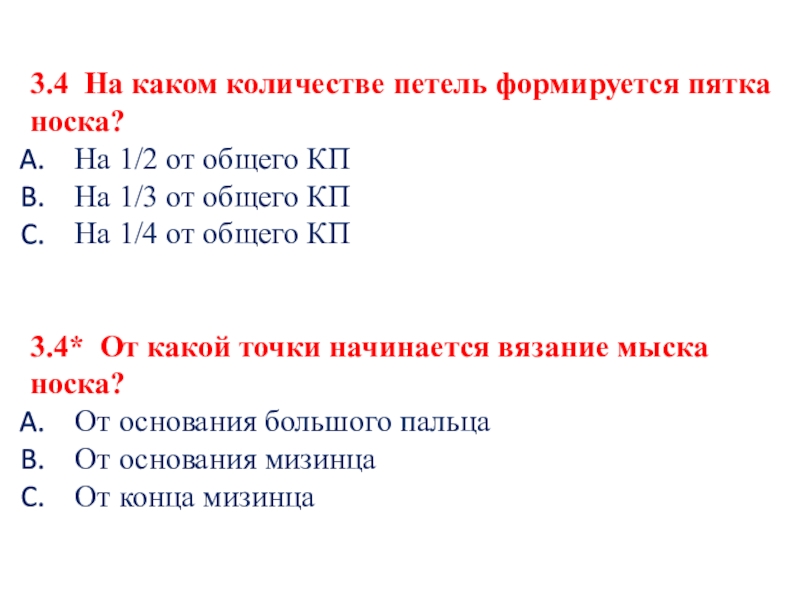 3.4 На каком количестве петель формируется пятка носка?

A. На 1/2 от общего КП
B. На 1/3 от общего КП
C. На 1/4 от общего КП

3.4* От какой точки начинается вязание мыска носка?

A. От основания большого пальца
B. От основания мизинца
C. От конца мизинца